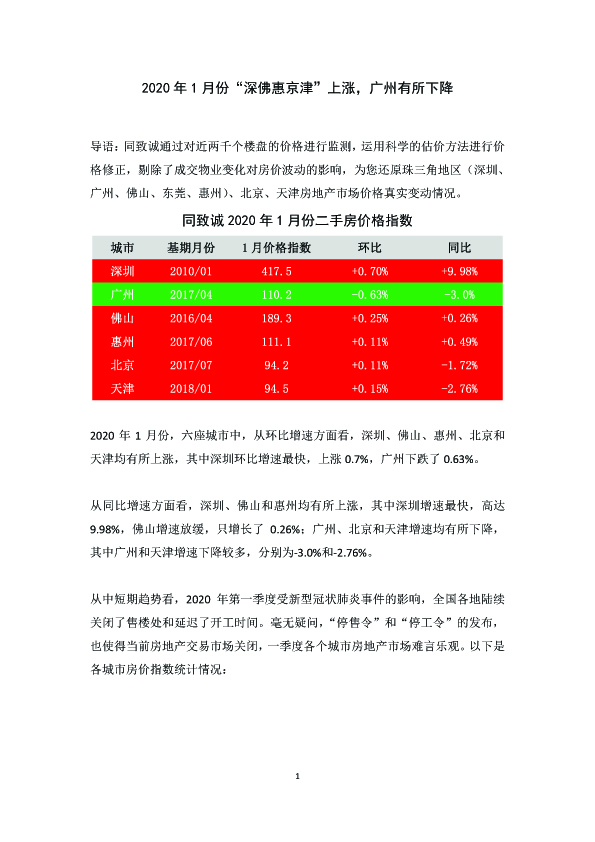 2020 年 1 月份“深佛惠京津”上涨，广州有所下降

导语：同致诚通过对近两千个楼盘的价格进行监测，运用科学的估价方法进行价格修正，剔除了成交物业变化对房价波动的影响，为您还原珠三角地区（深圳、广州、佛山、东莞、惠州）、北京、天津房地产市场价格真实变动情况。

同致诚 2020 年 1 月份二手房价格指数

| 城市 | 基期月份 | 1 月价格指数 | 环比 | 同比 |
|---|---|---|---|---|
| 深圳 | 2010/01 | 417.5 | +0.70% | +9.98% |
| 广州 | 2017/04 | 110.2 | -0.63% | -3.0% |
| 佛山 | 2016/04 | 189.3 | +0.25% | +0.26% |
| 惠州 | 2017/06 | 111.1 | +0.11% | +0.49% |
| 北京 | 2017/07 | 94.2 | +0.11% | -1.72% |
| 天津 | 2018/01 | 94.5 | +0.15% | -2.76% |

2020 年 1 月份，六座城市中，从环比增速方面看，深圳、佛山、惠州、北京和天津均有所上涨，其中深圳环比增速最快，上涨 0.7%，广州下跌了 0.63%。

从同比增速方面看，深圳、佛山和惠州均有所上涨，其中深圳增速最快，高达 9.98%，佛山增速放缓，只增长了 0.26%；广州、北京和天津增速均有所下降，其中广州和天津增速下降较多，分别为-3.0%和-2.76%。

从中短期趋势看，2020 年第一季度受新型冠状肺炎事件的影响，全国各地陆续关闭了售楼处和延迟了开工时间。毫无疑问，“停售令”和“停工令”的发布，也使得当前房地产交易市场关闭，一季度各个城市房地产市场难言乐观。以下是各城市房价指数统计情况：

1